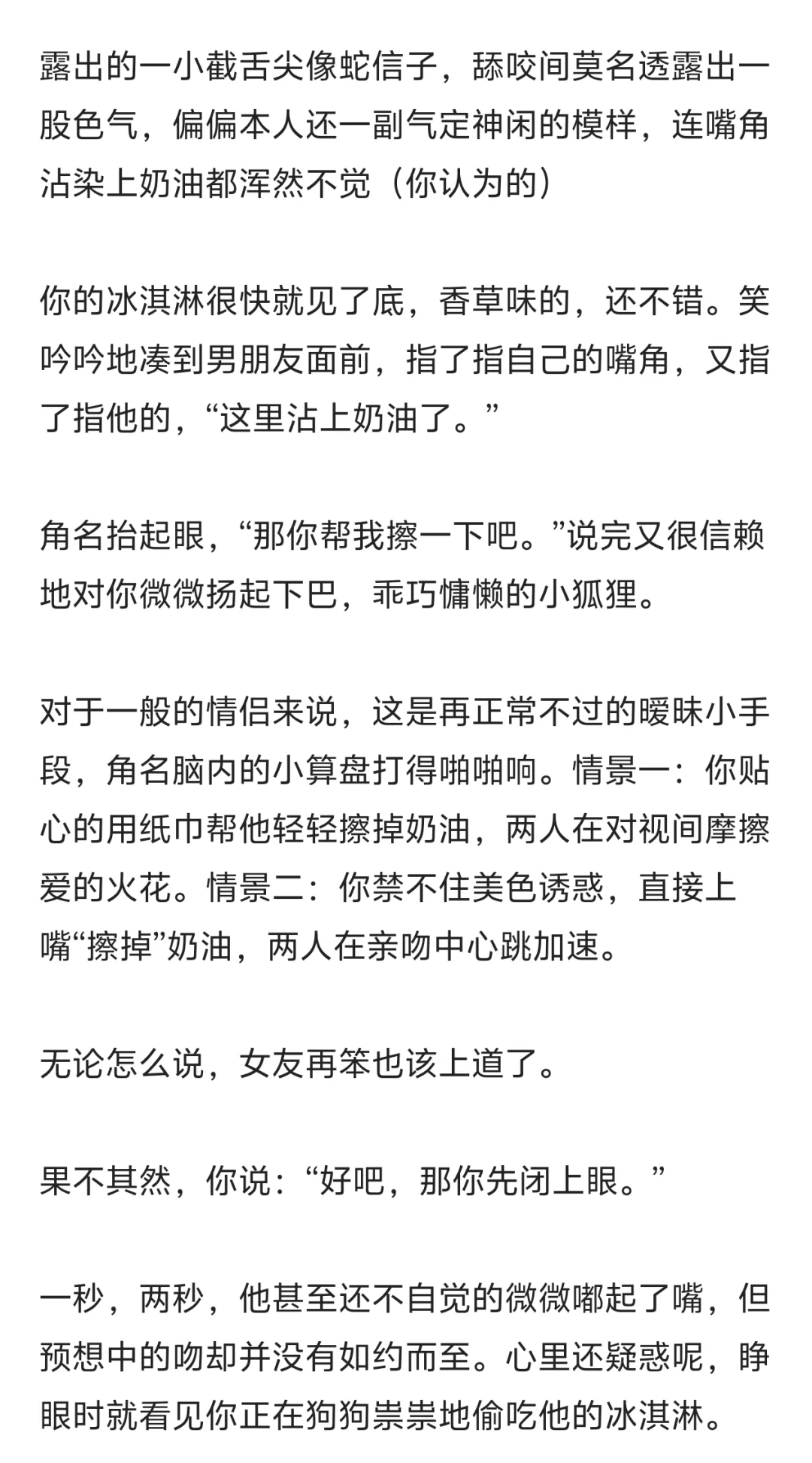 露出的一小截舌尖像蛇信子，舔咬间莫名透露出一股色气，偏偏本人还一副气定神闲的模样，连嘴角沾染上奶油都浑然不觉（你认为的）

你的冰淇淋很快就见了底，香草味的，还不错。笑吟吟地凑到男朋友面前，指了指自己的嘴角，又指了指他的，“这里沾上奶油了。”

角名抬起眼，“那你帮我擦一下吧。”说完又很信赖地对你微微扬起下巴，乖巧慵懒的小狐狸。

对于一般的情侣来说，这是再正常不过的暧昧小手段，角名脑内的小算盘打得啪啪响。情景一：你贴心的用纸巾帮他轻轻擦掉奶油，两人在对视间摩擦爱的火花。情景二：你禁不住美色诱惑，直接上嘴“擦掉”奶油，两人在亲吻中心跳加速。

无论怎么说，女友再笨也该上道了。

果不其然，你说：“好吧，那你先闭上眼。”

一秒，两秒，他甚至还不自觉的微微嘟起了嘴，但预想中的吻却并没有如约而至。心里还疑惑呢，睁眼时就看见你正在狗狗祟祟地偷吃他的冰淇淋。